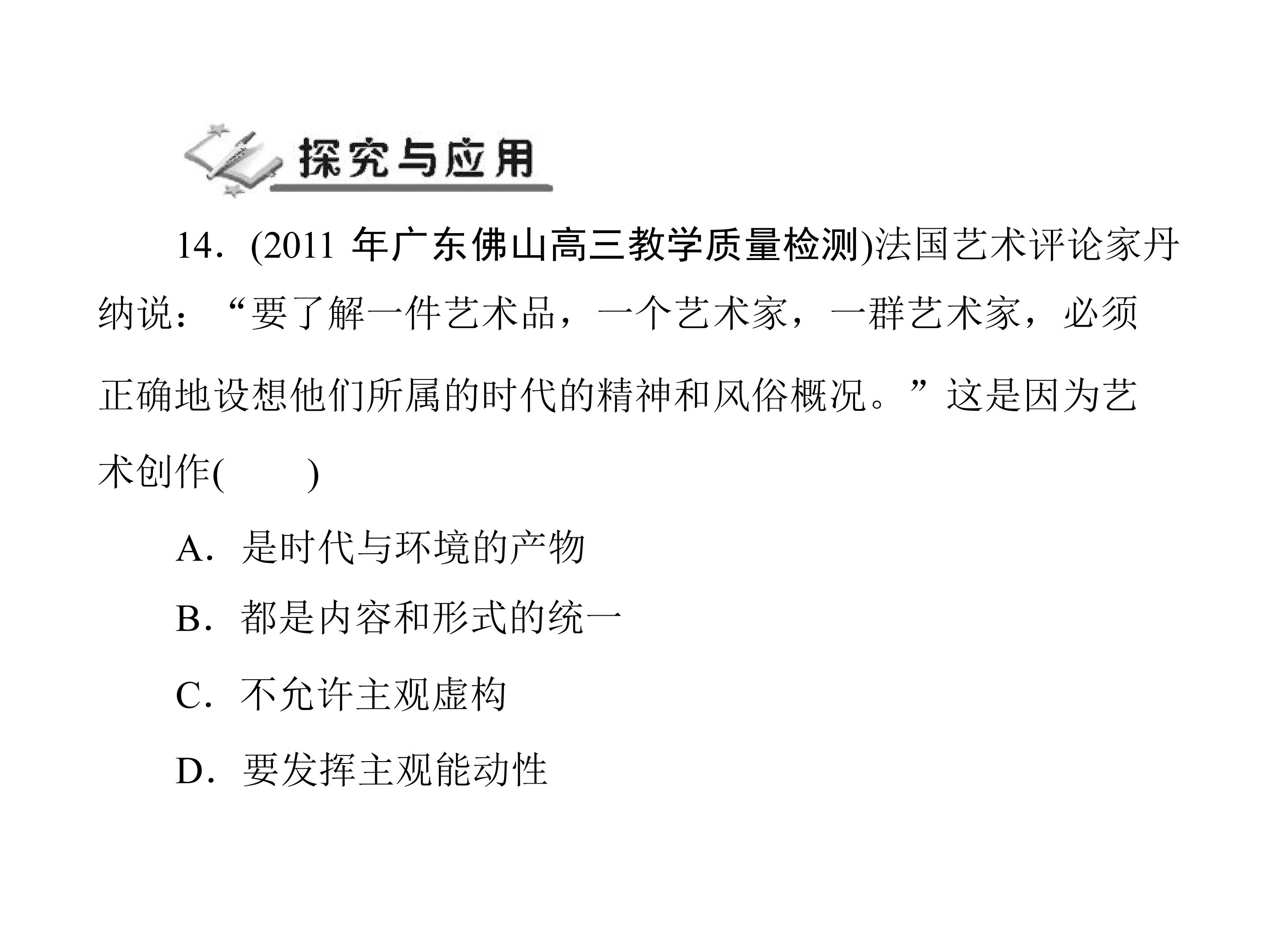 探究与应用

14.(2011年广东佛山高三教学质量检测)法国艺术评论家丹纳说：“要了解一件艺术品，一个艺术家，一群艺术家，必须正确地设想他们所属的时代的精神和风俗概况。”这是因为艺术创作(　　)

A.是时代与环境的产物

B.都是内容和形式的统一

C.不允许主观虚构

D.要发挥主观能动性